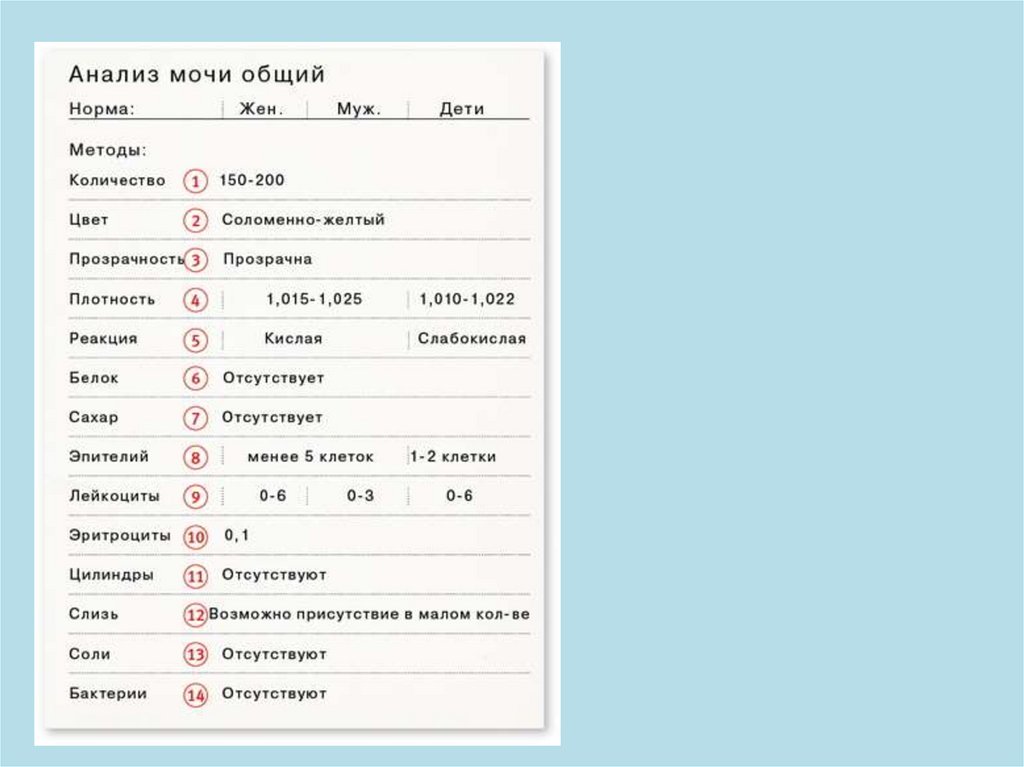 Анализ мочи общий

| Норма: | | Жен. | Муж. | Дети |
|---|---|---|---|---|
| Методы: | | | | |
| Количество | 1 | 150-200 | | |
| Цвет | 2 | Соломенно-желтый | | |
| Прозрачность | 3 | Прозрачна | | |
| Плотность | 4 | 1,015-1,025 | | 1,010-1,022 |
| Реакция | 5 | Кислая | | Слабокислая |
| Белок | 6 | Отсутствует | | |
| Сахар | 7 | Отсутствует | | |
| Эпителий | 8 | менее 5 клеток | | 1-2 клетки |
| Лейкоциты | 9 | 0-6 | 0-3 | 0-6 |
| Эритроциты | 10 | 0,1 | | |
| Цилиндры | 11 | Отсутствуют | | |
| Слизь | 12 | Возможно присутствие в малом кол-ве | | |
| Соли | 13 | Отсутствуют | | |
| Бактерии | 14 | Отсутствуют | | |